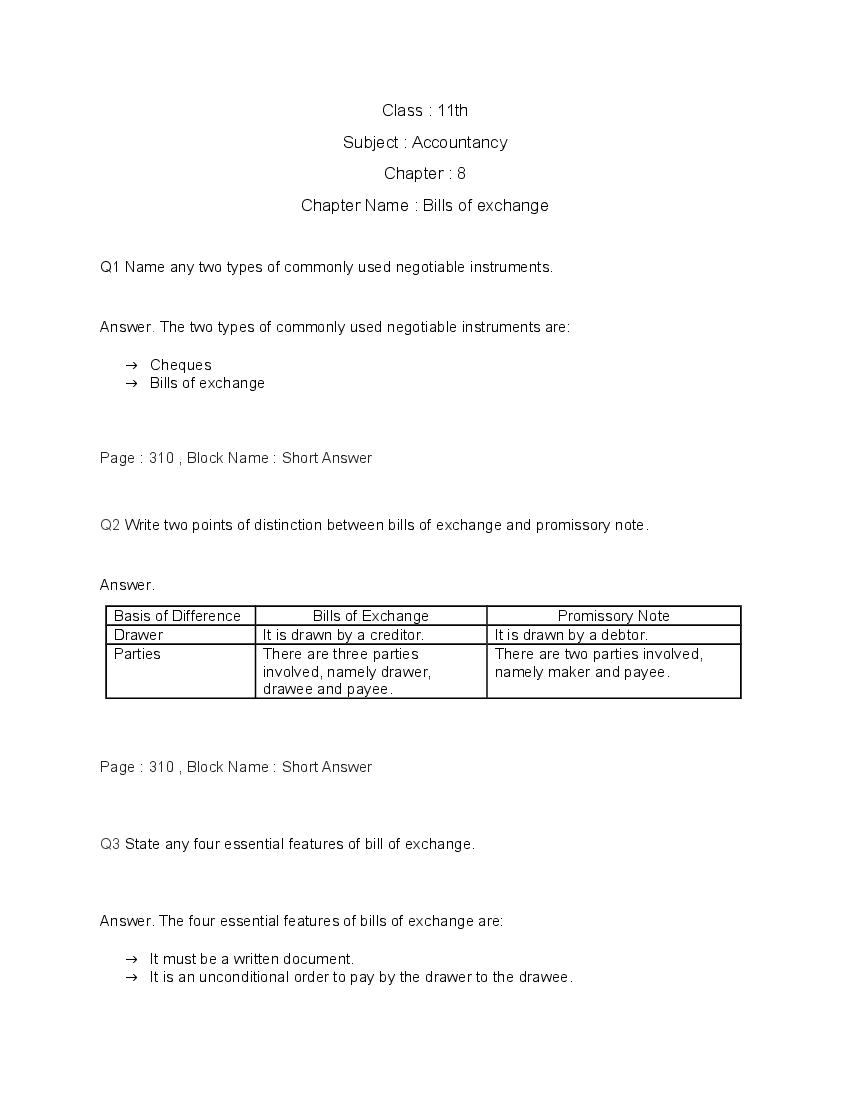 Class : 11th

Subject : Accountancy

Chapter : 8

Chapter Name : Bills of exchange

Q1 Name any two types of commonly used negotiable instruments.

Answer. The two types of commonly used negotiable instruments are:

→ Cheques
→ Bills of exchange

Page : 310 , Block Name : Short Answer

Q2 Write two points of distinction between bills of exchange and promissory note.

Answer.

| Basis of Difference | Bills of Exchange | Promissory Note |
|---|---|---|
| Drawer | It is drawn by a creditor. | It is drawn by a debtor. |
| Parties | There are three parties involved, namely drawer, drawee and payee. | There are two parties involved, namely maker and payee. |

Page : 310 , Block Name : Short Answer

Q3 State any four essential features of bill of exchange.

Answer. The four essential features of bills of exchange are:

→ It must be a written document.
→ It is an unconditional order to pay by the drawer to the drawee.